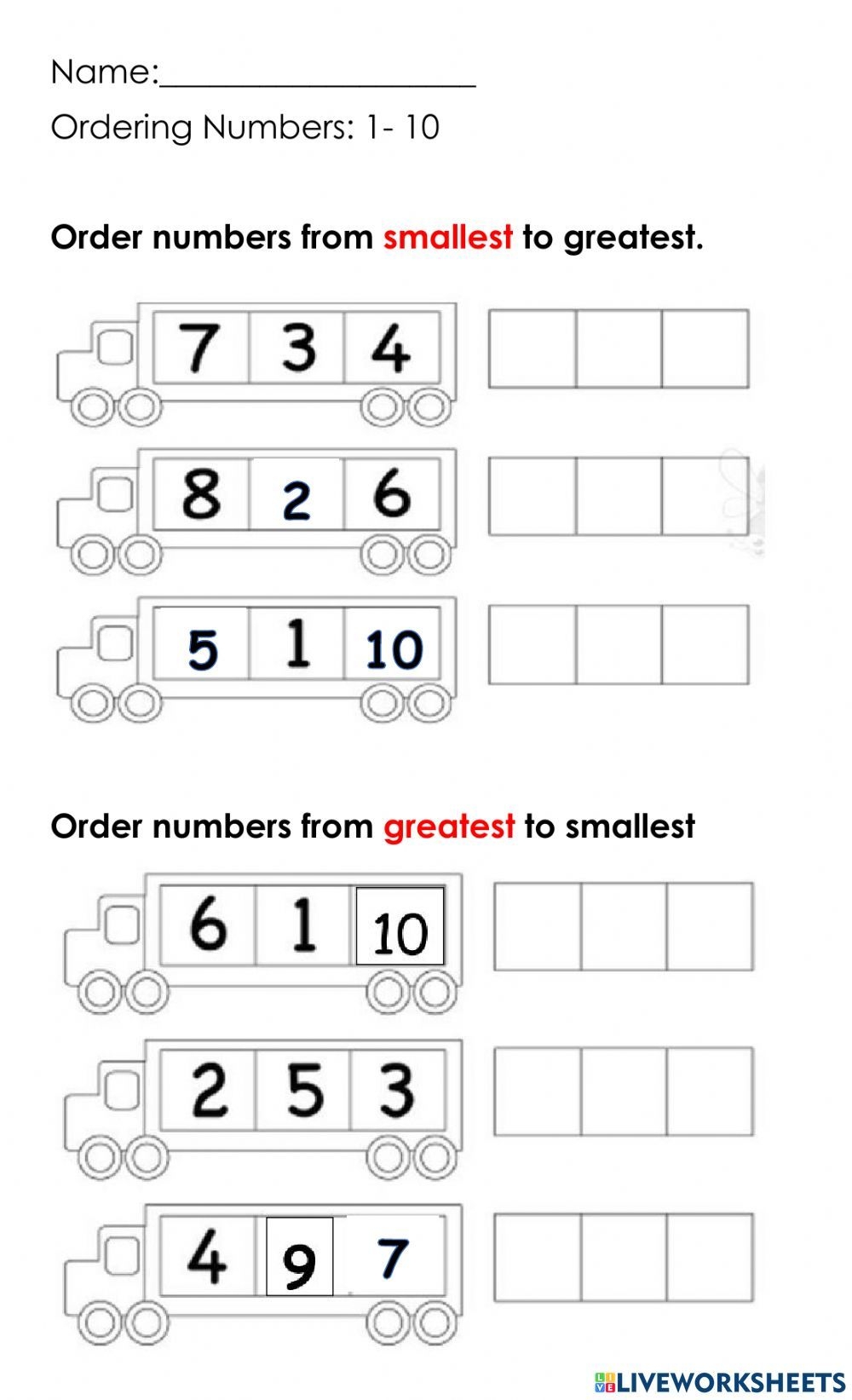 Name:____

Ordering Numbers: 1- 10

Order numbers from smallest to greatest.

7 3 4

8 2 6

5 1 10

Order numbers from greatest to smallest

6 1 10

2 5 3

4 9 7

LIVEWORKSHEETS